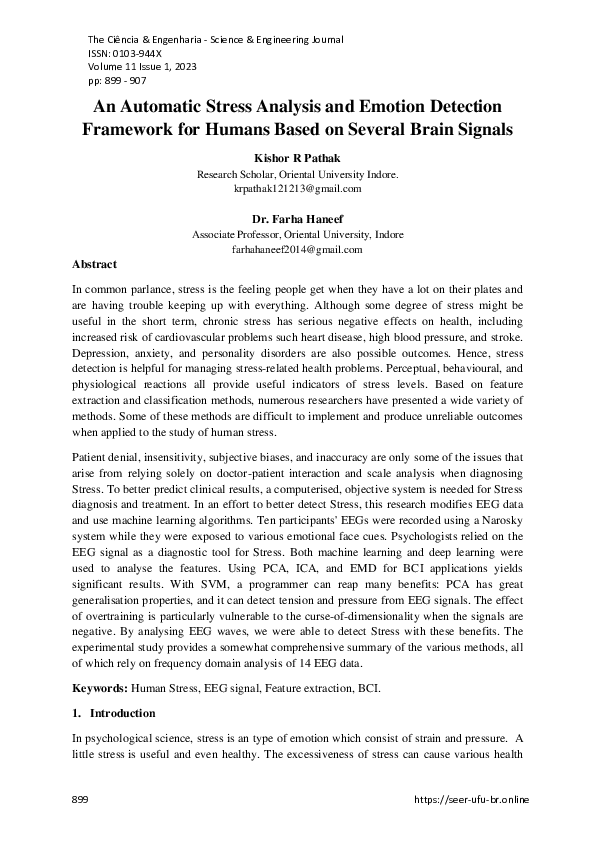 The Ciência & Engenharia - Science & Engineering Journal
ISSN: 0103-944X
Volume 11 Issue 1, 2023
pp: 899 - 907

An Automatic Stress Analysis and Emotion Detection Framework for Humans Based on Several Brain Signals

Kishor R Pathak
Research Scholar, Oriental University Indore.
krpathak121213@gmail.com

Dr. Farha Haneef
Associate Professor, Oriental University, Indore
farhahaneef2014@gmail.com

Abstract

In common parlance, stress is the feeling people get when they have a lot on their plates and are having trouble keeping up with everything. Although some degree of stress might be useful in the short term, chronic stress has serious negative effects on health, including increased risk of cardiovascular problems such heart disease, high blood pressure, and stroke. Depression, anxiety, and personality disorders are also possible outcomes. Hence, stress detection is helpful for managing stress-related health problems. Perceptual, behavioural, and physiological reactions all provide useful indicators of stress levels. Based on feature extraction and classification methods, numerous researchers have presented a wide variety of methods. Some of these methods are difficult to implement and produce unreliable outcomes when applied to the study of human stress.

Patient denial, insensitivity, subjective biases, and inaccuracy are only some of the issues that arise from relying solely on doctor-patient interaction and scale analysis when diagnosing Stress. To better predict clinical results, a computerised, objective system is needed for Stress diagnosis and treatment. In an effort to better detect Stress, this research modifies EEG data and use machine learning algorithms. Ten participants' EEGs were recorded using a Narosky system while they were exposed to various emotional face cues. Psychologists relied on the EEG signal as a diagnostic tool for Stress. Both machine learning and deep learning were used to analyse the features. Using PCA, ICA, and EMD for BCI applications yields significant results. With SVM, a programmer can reap many benefits: PCA has great generalisation properties, and it can detect tension and pressure from EEG signals. The effect of overtraining is particularly vulnerable to the curse-of-dimensionality when the signals are negative. By analysing EEG waves, we were able to detect Stress with these benefits. The experimental study provides a somewhat comprehensive summary of the various methods, all of which rely on frequency domain analysis of 14 EEG data.

Keywords: Human Stress, EEG signal, Feature extraction, BCI.

1. Introduction

In psychological science, stress is an type of emotion which consist of strain and pressure. A little stress is useful and even healthy. The excessiveness of stress can cause various health

899 https://seer-ufu-br.online